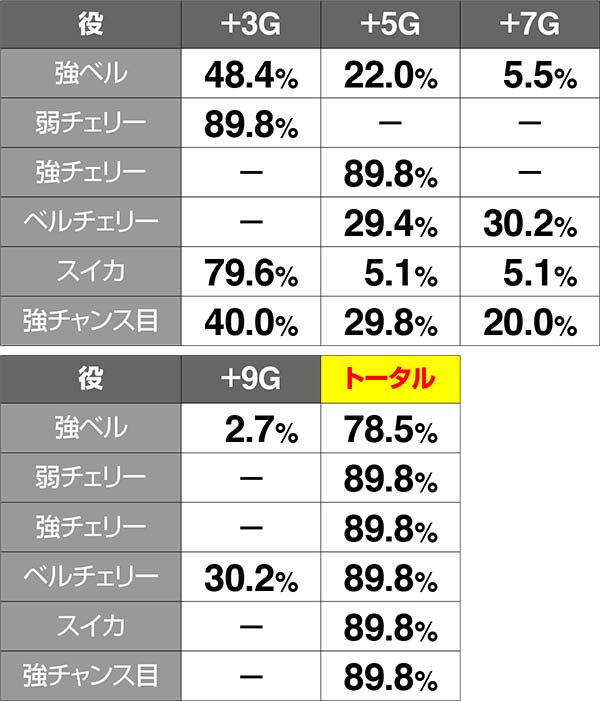 | 役 | +3G | +5G | +7G |
|---|---|---|---|
| 強ベル | 48.4% | 22.0% | 5.5% |
| 弱チェリー | 89.8% | ー | ー |
| 強チェリー | ー | 89.8% | ー |
| ベルチェリー | ー | 29.4% | 30.2% |
| スイカ | 79.6% | 5.1% | 5.1% |
| 強チャンス目 | 40.0% | 29.8% | 20.0% |

| 役 | +9G | トータル |
|---|---|---|
| 強ベル | 2.7% | 78.5% |
| 弱チェリー | ー | 89.8% |
| 強チェリー | ー | 89.8% |
| ベルチェリー | 30.2% | 89.8% |
| スイカ | ー | 89.8% |
| 強チャンス目 | ー | 89.8% |